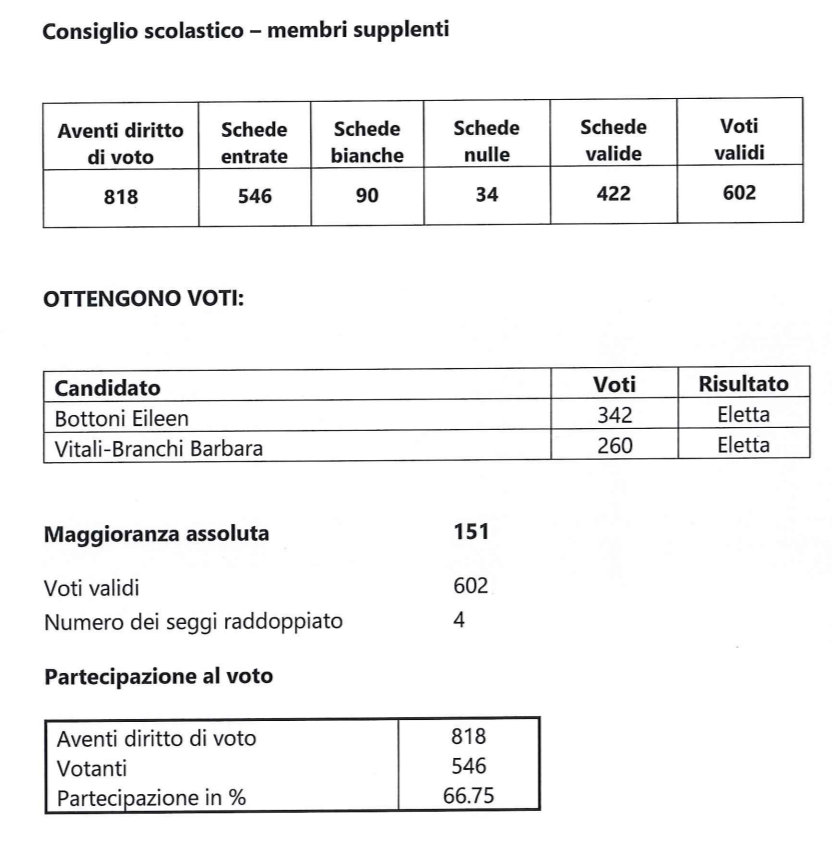 Consiglio scolastico – membri supplenti

| Aventi diritto di voto | Schede entrate | Schede bianche | Schede nulle | Schede valide | Voti validi |
|---|---|---|---|---|---|
| 818 | 546 | 90 | 34 | 422 | 602 |

OTTENGONO VOTI:

| Candidato | Voti | Risultato |
|---|---|---|
| Bottoni Eileen | 342 | Eletta |
| Vitali-Branchi Barbara | 260 | Eletta |

Maggioranza assoluta 151

Voti validi 602
Numero dei seggi raddoppiato 4

Partecipazione al voto

| Aventi diritto di voto | 818 |
|---|---|
| Votanti | 546 |
| Partecipazione in % | 66.75 |